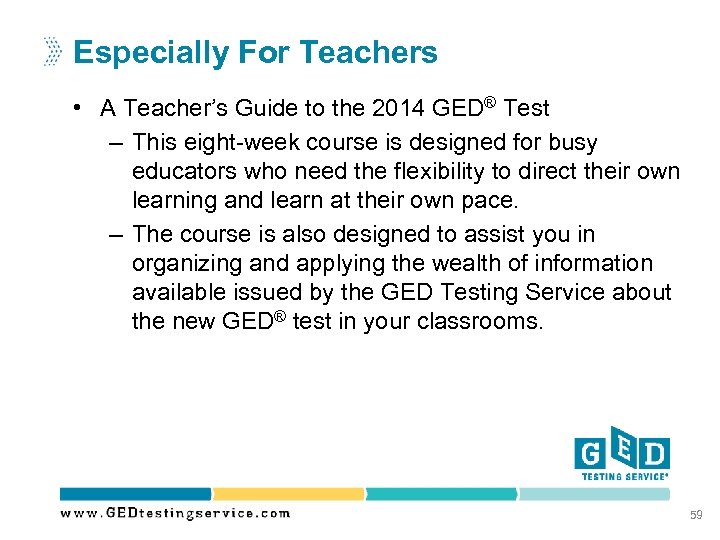 Especially For Teachers

• A Teacher's Guide to the 2014 GED® Test
– This eight-week course is designed for busy educators who need the flexibility to direct their own learning and learn at their own pace.
– The course is also designed to assist you in organizing and applying the wealth of information available issued by the GED Testing Service about the new GED® test in your classrooms.

GED
TESTING SERVICE®

www.GEDtestingservice.com

59